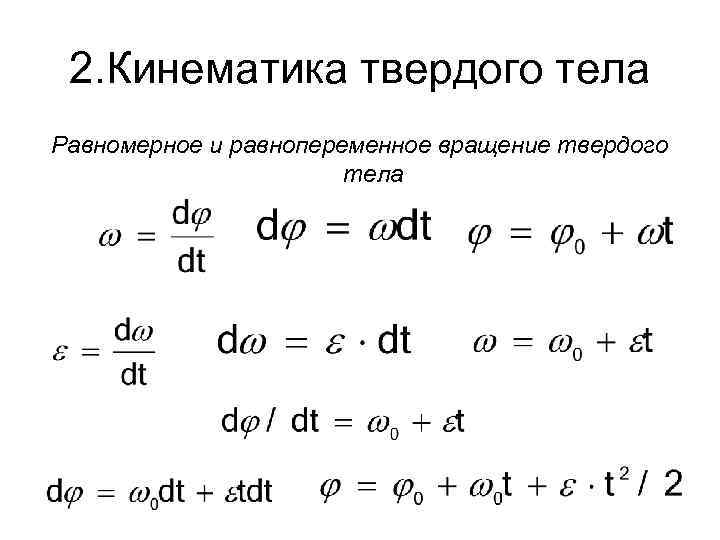 2.Кинематика твердого тела

Равномерное и равнопеременное вращение твердого тела

$\omega = \frac{d\varphi}{dt}$ $d\varphi = \omega dt$ $\varphi = \varphi_0 + \omega t$

$\varepsilon = \frac{d\omega}{dt}$ $d\omega = \varepsilon \cdot dt$ $\omega = \omega_0 + \varepsilon t$

$d\varphi / dt = \omega_0 + \varepsilon t$

$d\varphi = \omega_0 dt + \varepsilon t dt$ $\varphi = \varphi_0 + \omega_0 t + \varepsilon \cdot t^2 / 2$